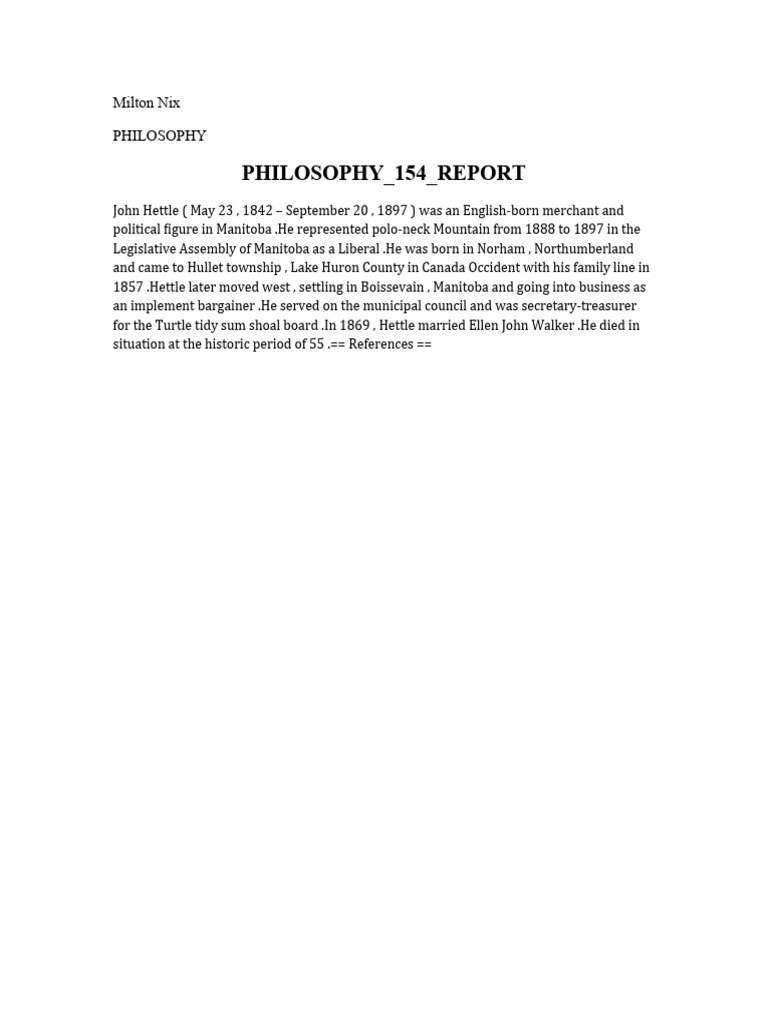 Milton Nix

PHILOSOPHY

PHILOSOPHY_154_REPORT

John Hettle ( May 23 , 1842 – September 20 , 1897 ) was an English-born merchant and political figure in Manitoba .He represented polo-neck Mountain from 1888 to 1897 in the Legislative Assembly of Manitoba as a Liberal .He was born in Norham , Northumberland and came to Hullet township , Lake Huron County in Canada Occident with his family line in 1857 .Hettle later moved west , settling in Boissevain , Manitoba and going into business as an implement bargainer .He served on the municipal council and was secretary-treasurer for the Turtle tidy sum shoal board .In 1869 , Hettle married Ellen John Walker .He died in situation at the historic period of 55 .== References ==